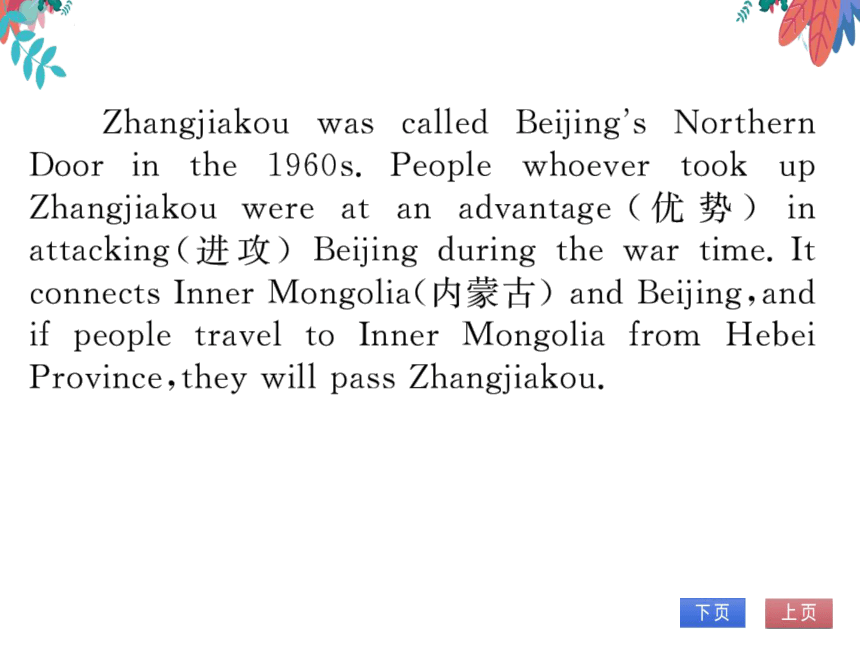 Zhangjiakou was called Beijing's Northern Door in the 1960s. People whoever took up Zhangjiakou were at an advantage（优势） in attacking（进攻） Beijing during the war time. It connects Inner Mongolia（内蒙古） and Beijing，and if people travel to Inner Mongolia from Hebei Province，they will pass Zhangjiakou.

下页 上页